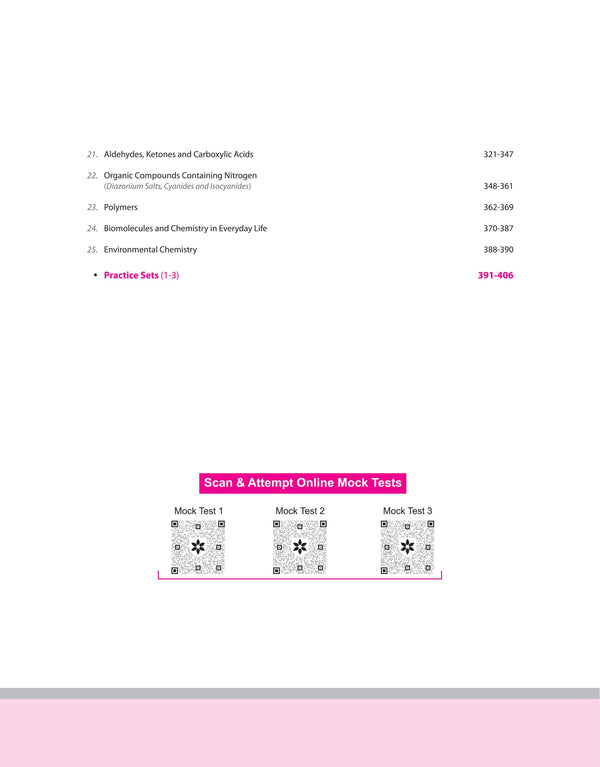 21. Aldehydes, Ketones and Carboxylic Acids 321-347

22. Organic Compounds Containing Nitrogen (Diazonium Salts, Cyanides and Isocyanides) 348-361

23. Polymers 362-369

24. Biomolecules and Chemistry in Everyday Life 370-387

25. Environmental Chemistry 388-390

• Practice Sets (1-3) 391-406

Scan & Attempt Online Mock Tests

Mock Test 1

Mock Test 2

Mock Test 3